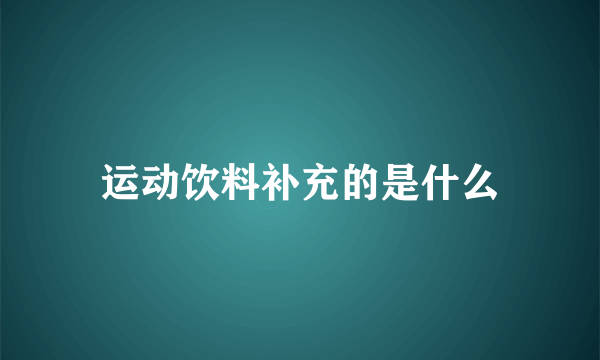 运动饮料补充的是什么